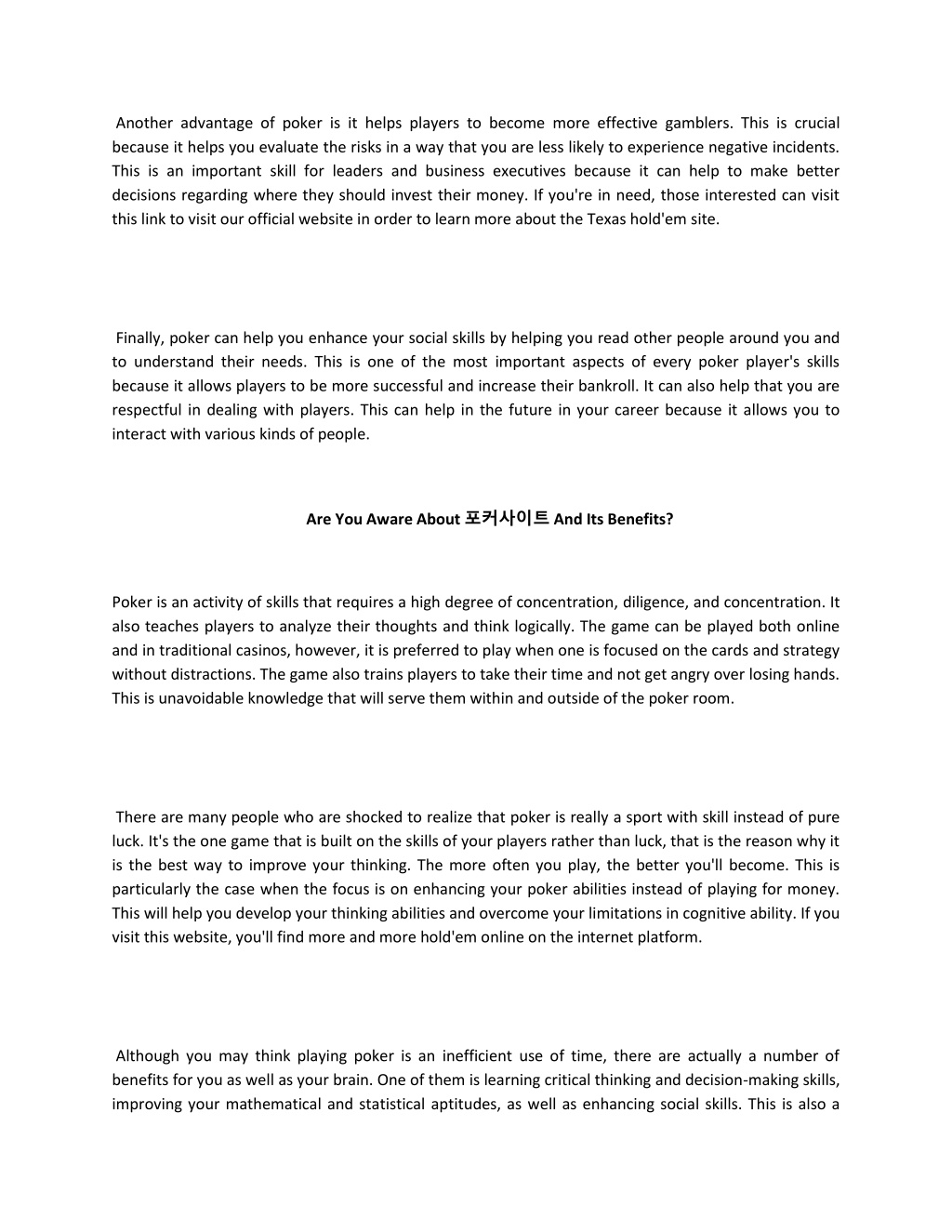 Another advantage of poker is it helps players to become more effective gamblers. This is crucial because it helps you evaluate the risks in a way that you are less likely to experience negative incidents. This is an important skill for leaders and business executives because it can help to make better decisions regarding where they should invest their money. If you're in need, those interested can visit this link to visit our official website in order to learn more about the Texas hold'em site.

Finally, poker can help you enhance your social skills by helping you read other people around you and to understand their needs. This is one of the most important aspects of every poker player's skills because it allows players to be more successful and increase their bankroll. It can also help that you are respectful in dealing with players. This can help in the future in your career because it allows you to interact with various kinds of people.

Are You Aware About 포커사이트 And Its Benefits?

Poker is an activity of skills that requires a high degree of concentration, diligence, and concentration. It also teaches players to analyze their thoughts and think logically. The game can be played both online and in traditional casinos, however, it is preferred to play when one is focused on the cards and strategy without distractions. The game also trains players to take their time and not get angry over losing hands. This is unavoidable knowledge that will serve them within and outside of the poker room.

There are many people who are shocked to realize that poker is really a sport with skill instead of pure luck. It's the one game that is built on the skills of your players rather than luck, that is the reason why it is the best way to improve your thinking. The more often you play, the better you'll become. This is particularly the case when the focus is on enhancing your poker abilities instead of playing for money. This will help you develop your thinking abilities and overcome your limitations in cognitive ability. If you visit this website, you'll find more and more hold'em online on the internet platform.

Although you may think playing poker is an inefficient use of time, there are actually a number of benefits for you as well as your brain. One of them is learning critical thinking and decision-making skills, improving your mathematical and statistical aptitudes, as well as enhancing social skills. This is also a